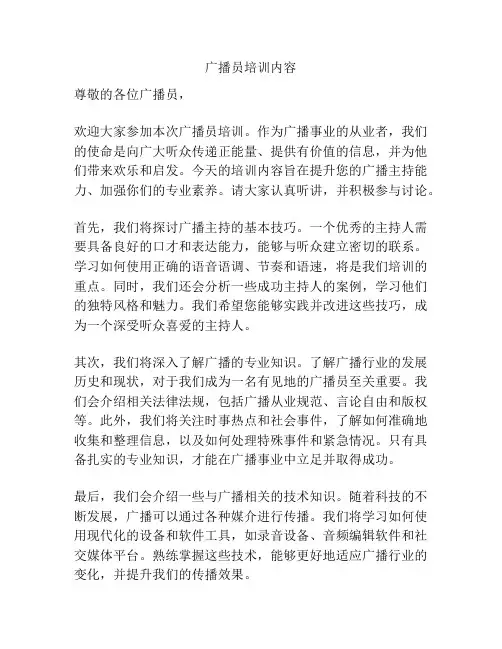 广播员培训内容

尊敬的各位广播员，

欢迎大家参加本次广播员培训。作为广播事业的从业者，我们的使命是向广大听众传递正能量、提供有价值的信息，并为他们带来欢乐和启发。今天的培训内容旨在提升您的广播主持能力、加强你们的专业素养。请大家认真听讲，并积极参与讨论。

首先，我们将探讨广播主持的基本技巧。一个优秀的主持人需要具备良好的口才和表达能力，能够与听众建立密切的联系。学习如何使用正确的语音语调、节奏和语速，将是我们培训的重点。同时，我们还会分析一些成功主持人的案例，学习他们的独特风格和魅力。我们希望您能够实践并改进这些技巧，成为一个深受听众喜爱的主持人。

其次，我们将深入了解广播的专业知识。了解广播行业的发展历史和现状，对于我们成为一名有见地的广播员至关重要。我们会介绍相关法律法规，包括广播从业规范、言论自由和版权等。此外，我们将关注时事热点和社会事件，了解如何准确地收集和整理信息，以及如何处理特殊事件和紧急情况。只有具备扎实的专业知识，才能在广播事业中立足并取得成功。

最后，我们会介绍一些与广播相关的技术知识。随着科技的不断发展，广播可以通过各种媒介进行传播。我们将学习如何使用现代化的设备和软件工具，如录音设备、音频编辑软件和社交媒体平台。熟练掌握这些技术，能够更好地适应广播行业的变化，并提升我们的传播效果。